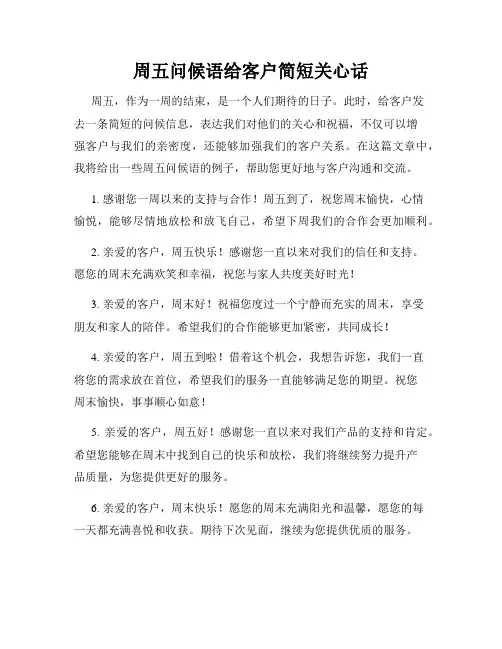 周五问候语给客户简短关心话

周五，作为一周的结束，是一个人们期待的日子。此时，给客户发去一条简短的问候信息，表达我们对他们的关心和祝福，不仅可以增强客户与我们的亲密度，还能够加强我们的客户关系。在这篇文章中，我将给出一些周五问候语的例子，帮助您更好地与客户沟通和交流。

1. 感谢您一周以来的支持与合作！周五到了，祝您周末愉快，心情愉悦，能够尽情地放松和放飞自己，希望下周我们的合作会更加顺利。

2. 亲爱的客户，周五快乐！感谢您一直以来对我们的信任和支持。愿您的周末充满欢笑和幸福，祝您与家人共度美好时光！

3. 亲爱的客户，周末好！祝福您度过一个宁静而充实的周末，享受朋友和家人的陪伴。希望我们的合作能够更加紧密，共同成长！

4. 亲爱的客户，周五到啦！借着这个机会，我想告诉您，我们一直将您的需求放在首位，希望我们的服务一直能够满足您的期望。祝您周末愉快，事事顺心如意！

5. 亲爱的客户，周五好！感谢您一直以来对我们产品的支持和肯定。希望您能够在周末中找到自己的快乐和放松，我们将继续努力提升产品质量，为您提供更好的服务。

6. 亲爱的客户，周末快乐！愿您的周末充满阳光和温馨，愿您的每一天都充满喜悦和收获。期待下次见面，继续为您提供优质的服务。